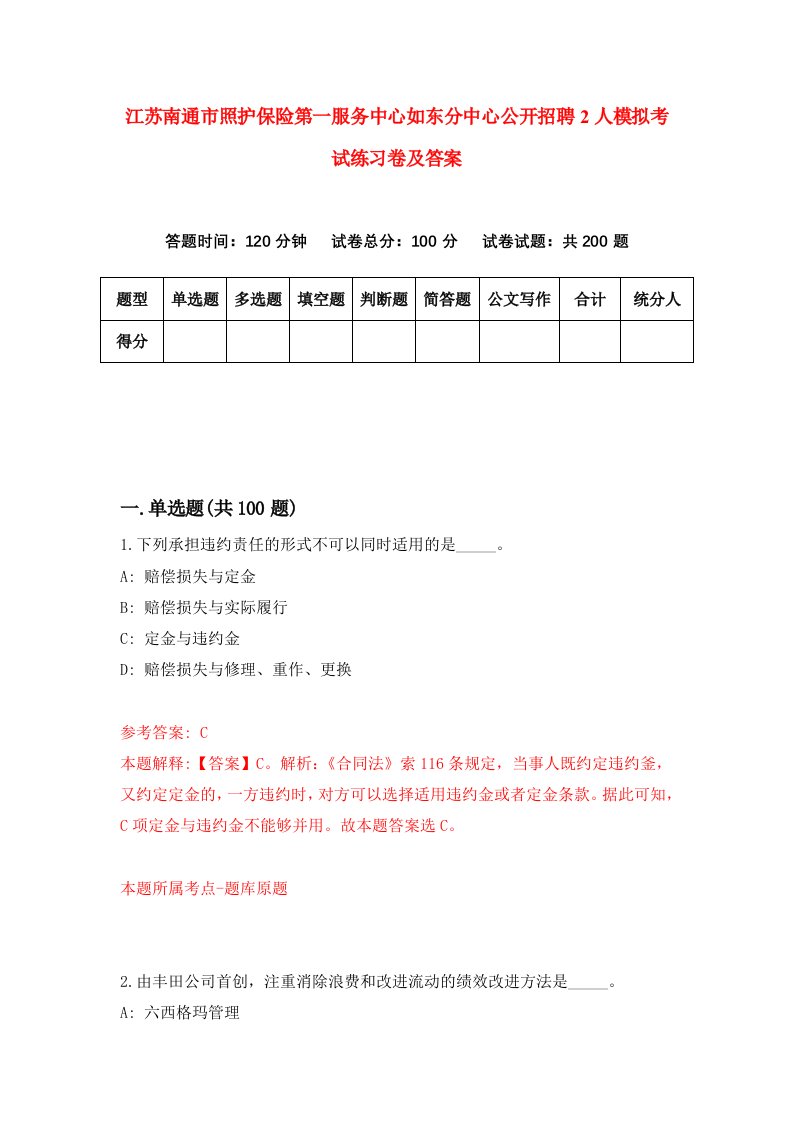 江苏南通市照护保险第一服务中心如东分中心公开招聘2人模拟考试练习卷及答案

答题时间：120分钟　试卷总分：100分　试卷试题：共200题

| 题型 | 单选题 | 多选题 | 填空题 | 判断题 | 简答题 | 公文写作 | 合计 | 统分人 |
|---|---|---|---|---|---|---|---|---|
| 得分 | | | | | | | | |

一.单选题(共100题)

1.下列承担违约责任的形式不可以同时适用的是_____。

A: 赔偿损失与定金

B: 赔偿损失与实际履行

C: 定金与违约金

D: 赔偿损失与修理、重作、更换

参考答案: C

本题解释:【答案】C。解析:《合同法》索116条规定，当事人既约定违约釜，又约定定金的，一方违约时，对方可以选择适用违约金或者定金条款。据此可知，C项定金与违约金不能够并用。故本题答案选C。

本题所属考点-题库原题

2.由丰田公司首创，注重消除浪费和改进流动的绩效改进方法是_____。

A: 六西格玛管理